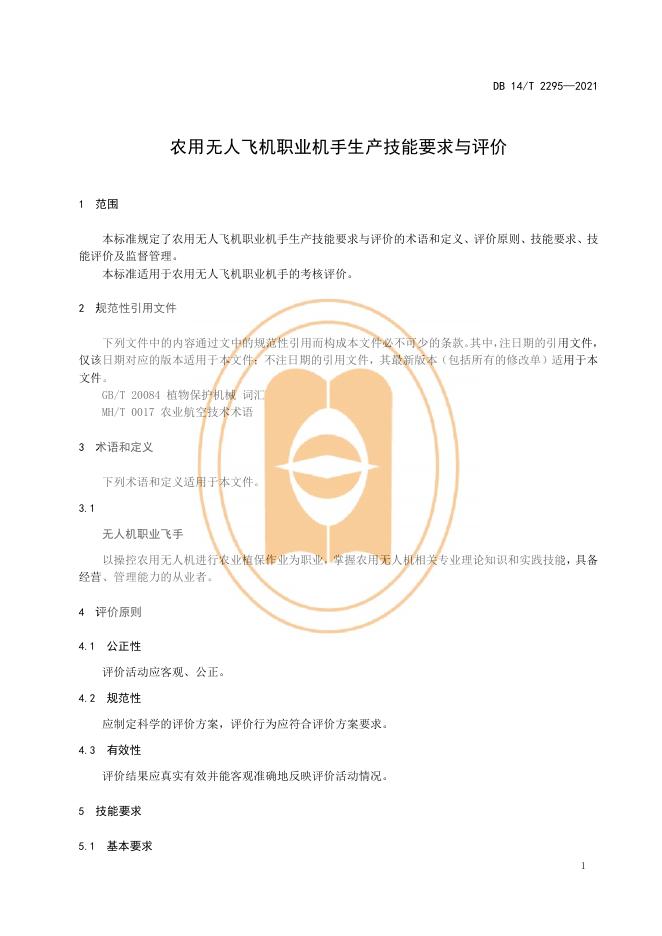 DB 14/T 2295—2021

农用无人飞机职业机手生产技能要求与评价

1 范围

本标准规定了农用无人飞机职业机手生产技能要求与评价的术语和定义、评价原则、技能要求、技能评价及监督管理。

本标准适用于农用无人飞机职业机手的考核评价。

2 规范性引用文件

下列文件中的内容通过文中的规范性引用而构成本文件必不可少的条款。其中，注日期的引用文件，仅该日期对应的版本适用于本文件；不注日期的引用文件，其最新版本（包括所有的修改单）适用于本文件。

GB/T 20084 植物保护机械 词汇

MH/T 0017 农业航空技术术语

3 术语和定义

下列术语和定义适用于本文件。

3.1

无人机职业飞手

以操控农用无人机进行农业植保作业为职业，掌握农用无人机相关专业理论知识和实践技能，具备经营、管理能力的从业者。

4 评价原则

4.1 公正性

评价活动应客观、公正。

4.2 规范性

应制定科学的评价方案，评价行为应符合评价方案要求。

4.3 有效性

评价结果应真实有效并能客观准确地反映评价活动情况。

5 技能要求

5.1 基本要求

1